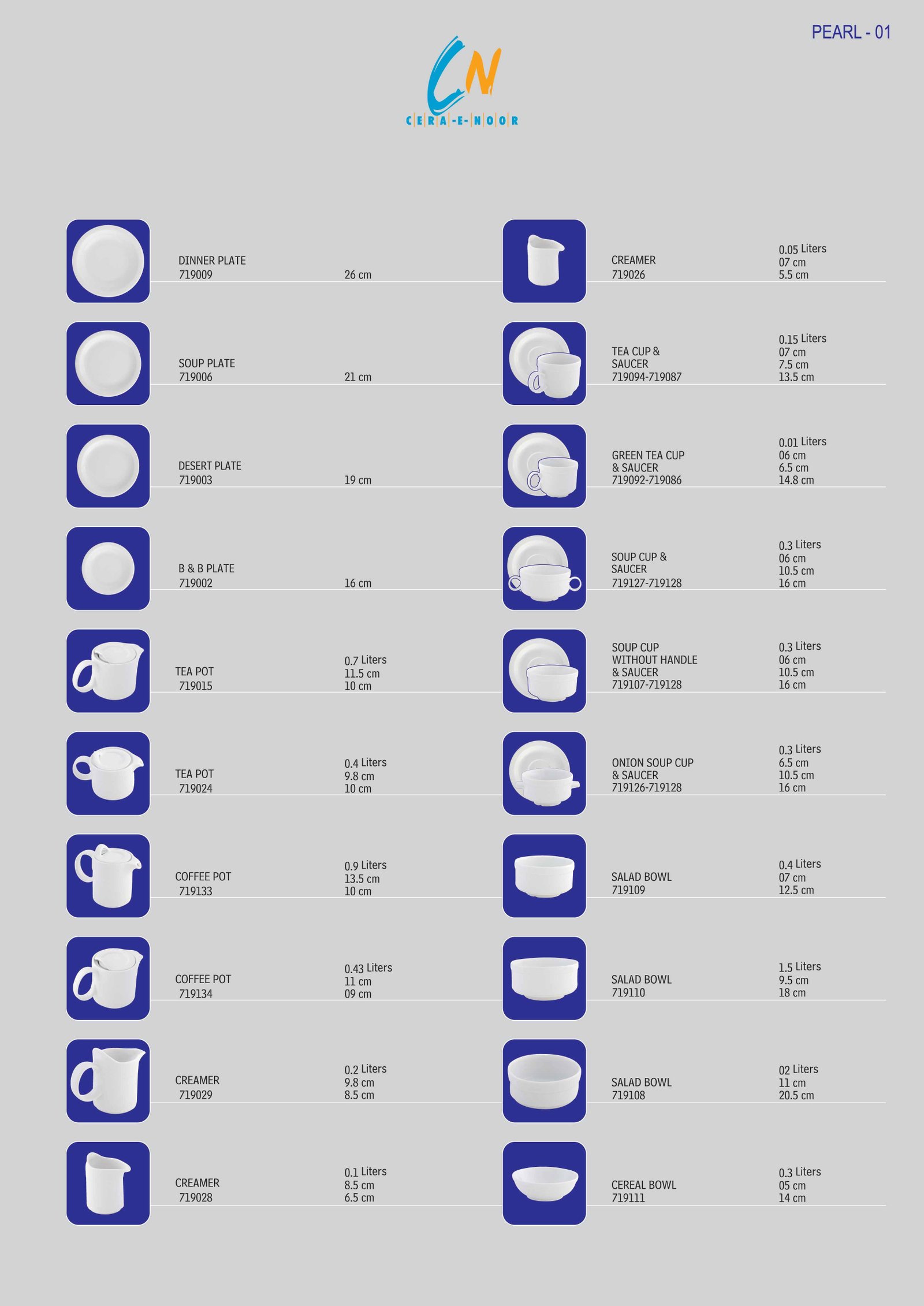 PEARL - 01

CN
CERA-E-NOOR

DINNER PLATE
719009
26 cm

SOUP PLATE
719006
21 cm

DESERT PLATE
719003
19 cm

B & B PLATE
719002
16 cm

TEA POT
719015
0.7 Liters
11.5 cm
10 cm

TEA POT
719024
0.4 Liters
9.8 cm
10 cm

COFFEE POT
719133
0.9 Liters
13.5 cm
10 cm

COFFEE POT
719134
0.43 Liters
11 cm
09 cm

CREAMER
719029
0.2 Liters
9.8 cm
8.5 cm

CREAMER
719028
0.1 Liters
8.5 cm
6.5 cm

CREAMER
719026
0.05 Liters
07 cm
5.5 cm

TEA CUP &
SAUCER
719094-719087
0.15 Liters
07 cm
7.5 cm
13.5 cm

GREEN TEA CUP
& SAUCER
719092-719086
0.01 Liters
06 cm
6.5 cm
14.8 cm

SOUP CUP &
SAUCER
719127-719128
0.3 Liters
06 cm
10.5 cm
16 cm

SOUP CUP
WITHOUT HANDLE
& SAUCER
719107-719128
0.3 Liters
06 cm
10.5 cm
16 cm

ONION SOUP CUP
& SAUCER
719126-719128
0.3 Liters
6.5 cm
10.5 cm
16 cm

SALAD BOWL
719109
0.4 Liters
07 cm
12.5 cm

SALAD BOWL
719110
1.5 Liters
9.5 cm
18 cm

SALAD BOWL
719108
02 Liters
11 cm
20.5 cm

CEREAL BOWL
719111
0.3 Liters
05 cm
14 cm